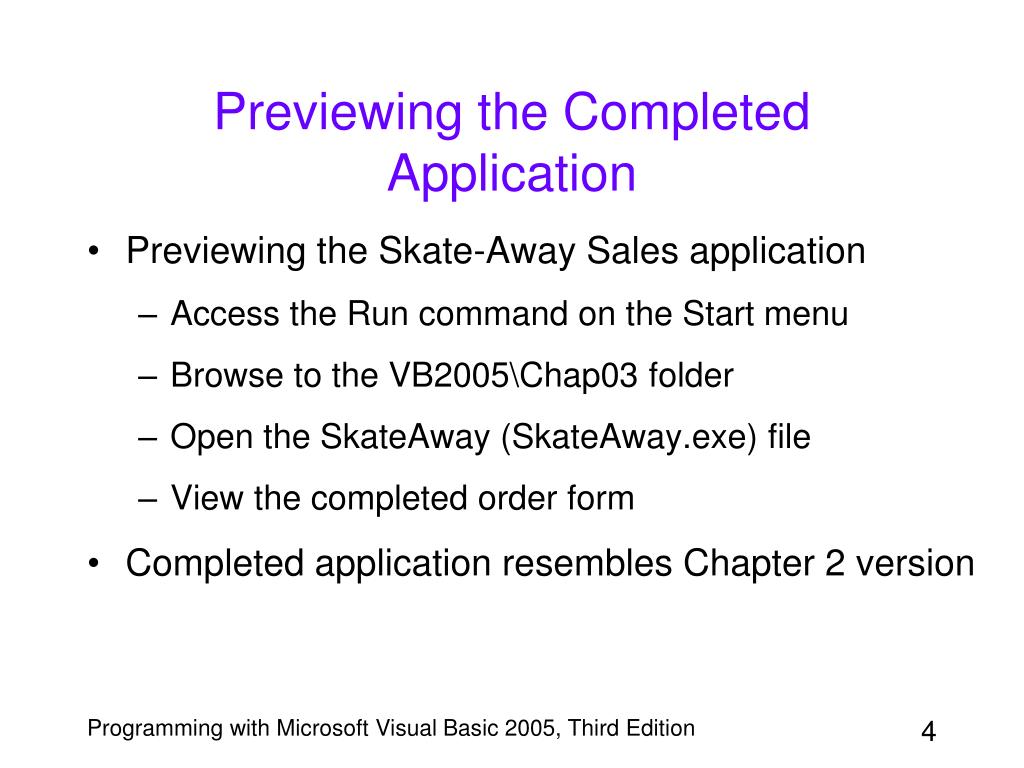 Previewing the Completed Application

• Previewing the Skate-Away Sales application
– Access the Run command on the Start menu
– Browse to the VB2005\Chap03 folder
– Open the SkateAway (SkateAway.exe) file
– View the completed order form
• Completed application resembles Chapter 2 version

Programming with Microsoft Visual Basic 2005, Third Edition

4